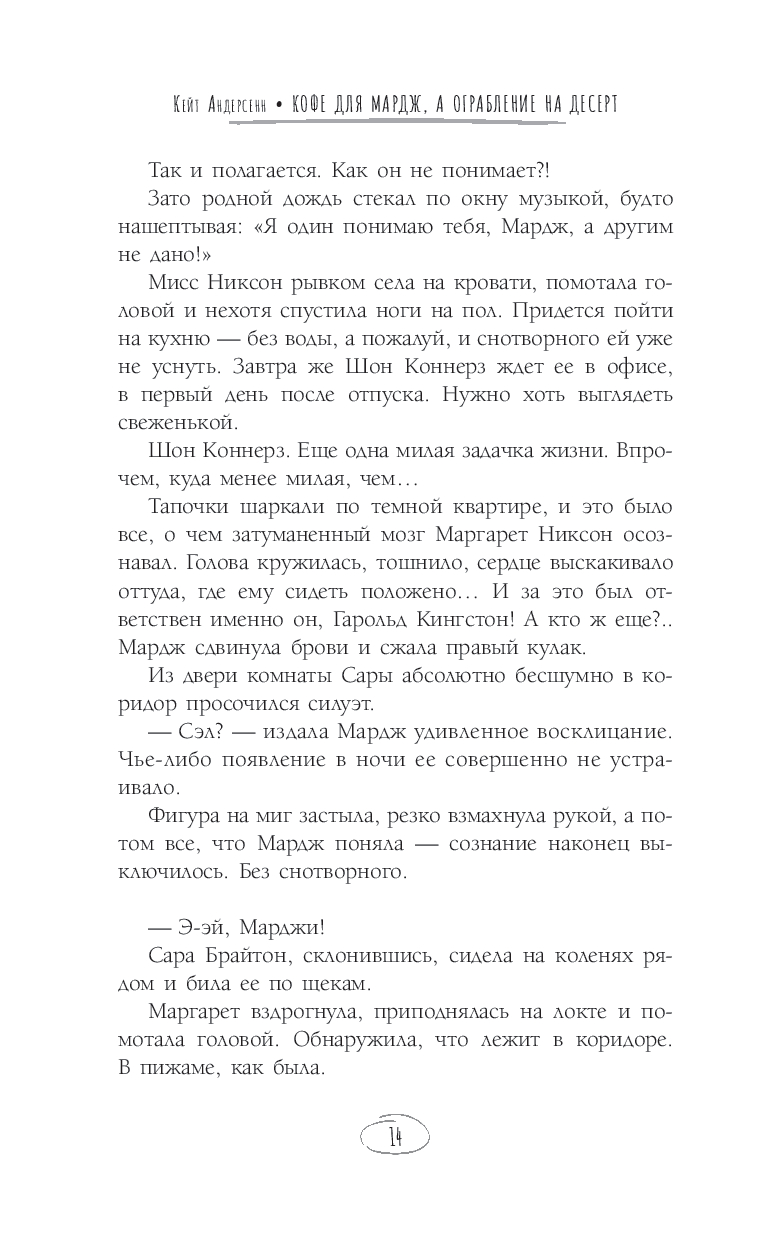 Кейт Андерсенн • КОФЕ ДЛЯ МАРДЖ, А ОГРАБЛЕНИЕ НА ДЕСЕРТ

Так и полагается. Как он не понимает?!

Зато родной дождь стекал по окну музыкой, будто нашептывая: «Я один понимаю тебя, Мардж, а другим не дано!»

Мисс Никсон рывком села на кровати, помотала головой и нехотя спустила ноги на пол. Придется пойти на кухню — без воды, а пожалуй, и снотворного ей уже не уснуть. Завтра же Шон Коннерз ждет ее в офисе, в первый день после отпуска. Нужно хоть выглядеть свеженькой.

Шон Коннерз. Еще одна милая задачка жизни. Впрочем, куда менее милая, чем…

Тапочки шаркали по темной квартире, и это было все, о чем затуманенный мозг Маргарет Никсон осознавал. Голова кружилась, тошнило, сердце выскакивало оттуда, где ему сидеть положено… И за это был ответствен именно он, Гарольд Кингстон! А кто ж еще?.. Мардж сдвинула брови и сжала правый кулак.

Из двери комнаты Сары абсолютно бесшумно в коридор просочился силуэт.

— Сэл? — издала Мардж удивленное восклицание. Чье-либо появление в ночи ее совершенно не устраивало.

Фигура на миг застыла, резко взмахнула рукой, а потом все, что Мардж поняла — сознание наконец выключилось. Без снотворного.

— Э-эй, Марджи!

Сара Брайтон, склонившись, сидела на коленях рядом и била ее по щекам.

Маргарет вздрогнула, приподнялась на локте и помотала головой. Обнаружила, что лежит в коридоре. В пижаме, как была.

14